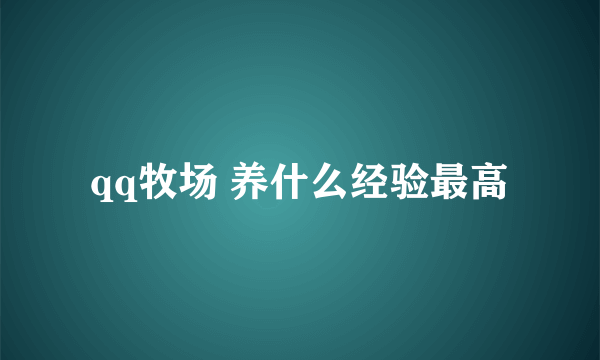 qq牧场 养什么经验最高